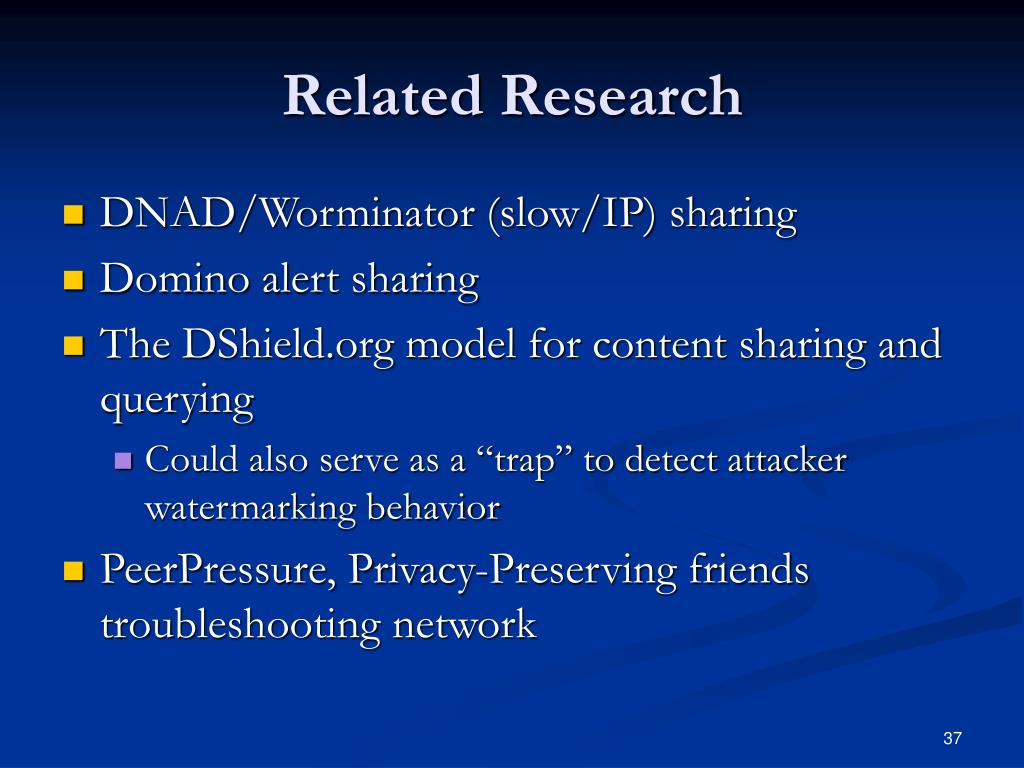 Related Research

DNAD/Worminator (slow/IP) sharing

Domino alert sharing

The DShield.org model for content sharing and querying

Could also serve as a “trap” to detect attacker watermarking behavior

PeerPressure, Privacy-Preserving friends troubleshooting network

37